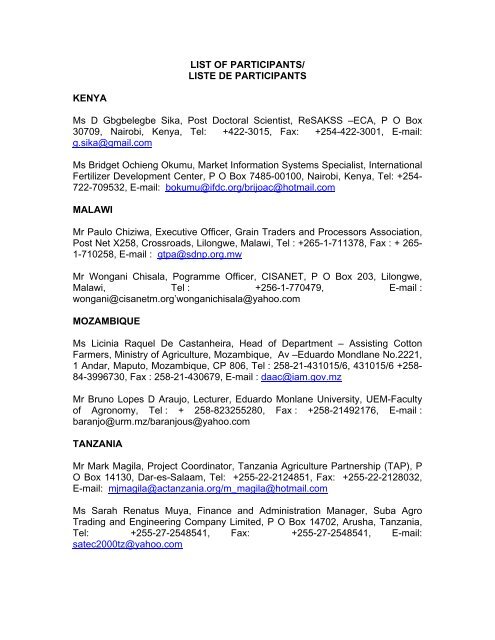 LIST OF PARTICIPANTS/
LISTE DE PARTICIPANTS

KENYA

Ms D Gbgbelegbe Sika, Post Doctoral Scientist, ReSAKSS –ECA, P O Box 30709, Nairobi, Kenya, Tel: +422-3015, Fax: +254-422-3001, E-mail: g.sika@gmail.com

Ms Bridget Ochieng Okumu, Market Information Systems Specialist, International Fertilizer Development Center, P O Box 7485-00100, Nairobi, Kenya, Tel: +254-722-709532, E-mail: bokumu@ifdc.org/brijoac@hotmail.com

MALAWI

Mr Paulo Chiziwa, Executive Officer, Grain Traders and Processors Association, Post Net X258, Crossroads, Lilongwe, Malawi, Tel : +265-1-711378, Fax : + 265-1-710258, E-mail : gtpa@sdnp.org.mw

Mr Wongani Chisala, Pogramme Officer, CISANET, P O Box 203, Lilongwe, Malawi, Tel : +256-1-770479, E-mail : wongani@cisanetm.org'wonganichisala@yahoo.com

MOZAMBIQUE

Ms Licinia Raquel De Castanheira, Head of Department – Assisting Cotton Farmers, Ministry of Agriculture, Mozambique, Av –Eduardo Mondlane No.2221, 1 Andar, Maputo, Mozambique, CP 806, Tel : 258-21-431015/6, 431015/6 +258-84-3996730, Fax : 258-21-430679, E-mail : daac@iam.gov.mz

Mr Bruno Lopes D Araujo, Lecturer, Eduardo Monlane University, UEM-Faculty of Agronomy, Tel : + 258-823255280, Fax : +258-21492176, E-mail : baranjo@urm.mz/baranjous@yahoo.com

TANZANIA

Mr Mark Magila, Project Coordinator, Tanzania Agriculture Partnership (TAP), P O Box 14130, Dar-es-Salaam, Tel: +255-22-2124851, Fax: +255-22-2128032, E-mail: mjmagila@actanzania.org/m_magila@hotmail.com

Ms Sarah Renatus Muya, Finance and Administration Manager, Suba Agro Trading and Engineering Company Limited, P O Box 14702, Arusha, Tanzania, Tel: +255-27-2548541, Fax: +255-27-2548541, E-mail: satec2000tz@yahoo.com